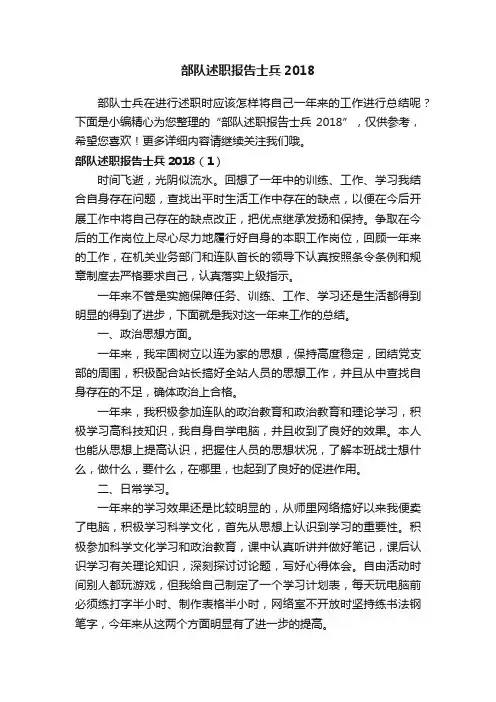 部队述职报告士兵 2018

部队士兵在进行述职时应该怎样将自己一年来的工作进行总结呢？下面是小编精心为您整理的“部队述职报告士兵 2018”，仅供参考，希望您喜欢！更多详细内容请继续关注我们哦。

部队述职报告士兵 2018（1）

时间飞逝，光阴似流水。回想了一年中的训练、工作、学习我结合自身存在问题，查找出平时生活工作中存在的缺点，以便在今后开展工作中将自己存在的缺点改正，把优点继承发扬和保持。争取在今后的工作岗位上尽心尽力地履行好自身的本职工作岗位，回顾一年来的工作，在机关业务部门和连队首长的领导下认真按照条令条例和规章制度去严格要求自己，认真落实上级指示。

一年来不管是实施保障任务、训练、工作、学习还是生活都得到明显的得到了进步，下面就是我对这一年来工作的总结。

一、政治思想方面。

一年来，我牢固树立以连为家的思想，保持高度稳定，团结党支部的周围，积极配合站长搞好全站人员的思想工作，并且从中查找自身存在的不足，确体政治上合格。

一年来，我积极参加连队的政治教育和政治教育和理论学习，积极学习高科技知识，我自身自学电脑，并且收到了良好的效果。本人也能从思想上提高认识，把握住人员的思想状况，了解本班战士想什么，做什么，要什么，在哪里，也起到了良好的促进作用。

二、日常学习。

一年来的学习效果还是比较明显的，从师里网络搞好以来我便卖了电脑，积极学习科学文化，首先从思想上认识到学习的重要性。积极参加科学文化学习和政治教育，课中认真听讲并做好笔记，课后认识学习有关理论知识，深刻探讨讨论题，写好心得体会。自由活动时间别人都玩游戏，但我给自己制定了一个学习计划表，每天玩电脑前必须练打字半小时、制作表格半小时，网络室不开放时坚持练书法钢笔字，今年来从这两个方面明显有了进一步的提高。